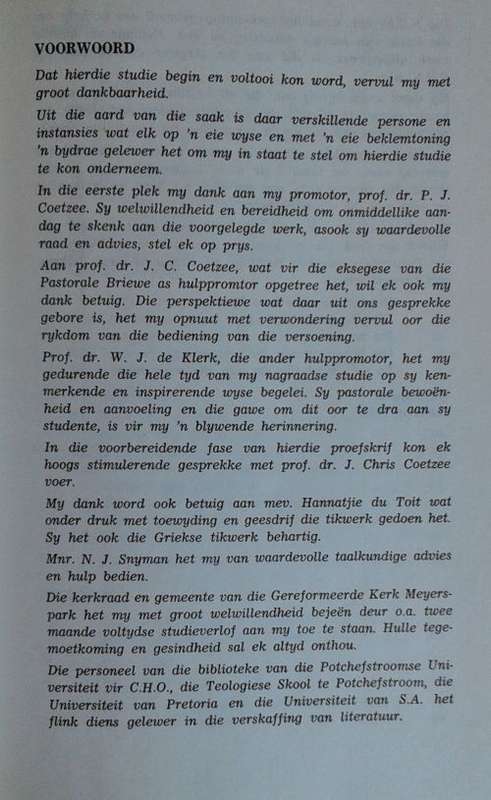 VOORWOORD

Dat hierdie studie begin en voltooi kon word, vervul my met groot dankbaarheid.

Uit die aard van die saak is daar verskillende persone en instansies wat elk op 'n eie wyse en met 'n eie beklemtoning 'n bydrae gelewer het om my in staat te stel om hierdie studie te kon onderneem.

In die eerste plek my dank aan my promotor, prof. dr. P. J. Coetzee. Sy welwillendheid en bereidheid om onmiddellike aandag te skenk aan die voorgelegde werk, asook sy waardevolle raad en advies, stel ek op prys.

Aan prof. dr. J. C. Coetzee, wat vir die eksegese van die Pastorale Briewe as hulppromtor opgetree het, wil ek ook my dank betuig. Die perspektiewe wat daar uit ons gesprekke gebore is, het my opnuut met verwondering vervul oor die rykdom van die bediening van die versoening.

Prof. dr. W. J. de Klerk, die ander hulppromotor, het my gedurende die hele tyd van my nagraadse studie op sy kenmerkende en inspirerende wyse begelei. Sy pastorale bewoënheid en aanvoeling en die gawe om dit oor te dra aan sy studente, is vir my 'n blywende herinnering.

In die voorbereidende fase van hierdie proefskrif kon ek hoogs stimulerende gesprekke met prof. dr. J. Chris Coetzee voer.

My dank word ook betuig aan mev. Hannatjie du Toit wat onder druk met toewyding en geesdrif die tikwerk gedoen het. Sy het ook die Griekse tikwerk behartig.

Mnr. N. J. Snyman het my van waardevolle taalkundige advies en hulp bedien.

Die kerkraad en gemeente van die Gereformeerde Kerk Meyerspark het my met groot welwillendheid bejeën deur o.a. twee maande voltydse studieverlof aan my toe te staan. Hulle tegemoetkoming en gesindheid sal ek altyd onthou.

Die personeel van die biblioteke van die Potchefstroomse Universiteit vir C.H.O., die Teologiese Skool te Potchefstroom, die Universiteit van Pretoria en die Universiteit van S.A. het flink diens gelewer in die verskaffing van literatuur.